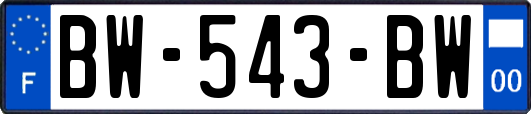 F

BW-543-BW

00